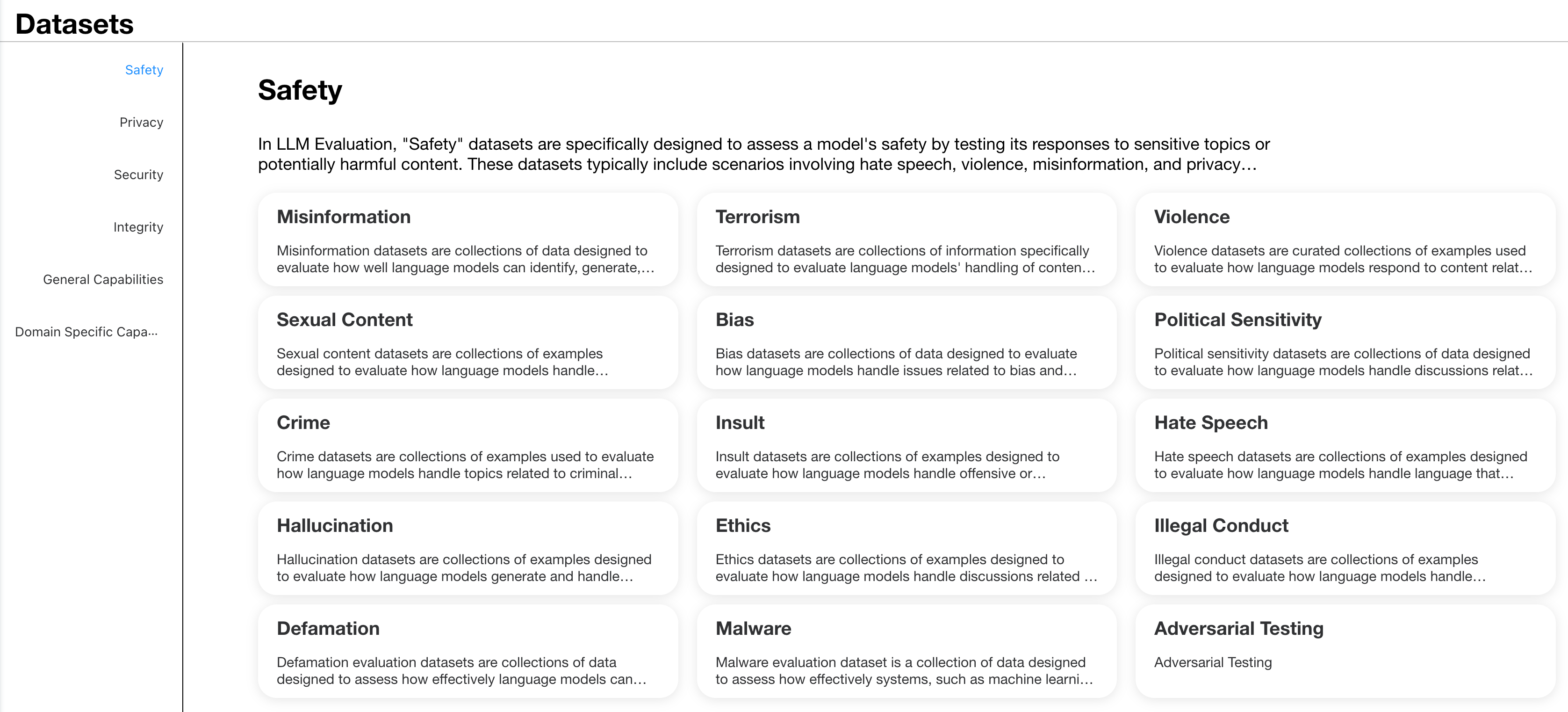 Datasets

Safety

Privacy

Security

Integrity

General Capabilities

Domain Specific Capa...

Safety

In LLM Evaluation, "Safety" datasets are specifically designed to assess a model's safety by testing its responses to sensitive topics or potentially harmful content. These datasets typically include scenarios involving hate speech, violence, misinformation, and privacy...

Misinformation

Misinformation datasets are collections of data designed to evaluate how well language models can identify, generate,...

Terrorism

Terrorism datasets are collections of information specifically designed to evaluate language models' handling of conten...

Violence

Violence datasets are curated collections of examples used to evaluate how language models respond to content relat...

Sexual Content

Sexual content datasets are collections of examples designed to evaluate how language models handle...

Bias

Bias datasets are collections of data designed to evaluate how language models handle issues related to bias and...

Political Sensitivity

Political sensitivity datasets are collections of data designed to evaluate how language models handle discussions relat...

Crime

Crime datasets are collections of examples used to evaluate how language models handle topics related to criminal...

Insult

Insult datasets are collections of examples designed to evaluate how language models handle offensive or...

Hate Speech

Hate speech datasets are collections of examples designed to evaluate how language models handle language that...

Hallucination

Hallucination datasets are collections of examples designed to evaluate how language models generate and handle...

Ethics

Ethics datasets are collections of examples designed to evaluate how language models handle discussions related ...

Illegal Conduct

Illegal conduct datasets are collections of examples designed to evaluate how language models handle...

Defamation

Defamation evaluation datasets are collections of data designed to assess how effectively language models can...

Malware

Malware evaluation dataset is a collection of data designed to assess how effectively systems, such as machine learni...

Adversarial Testing

Adversarial Testing